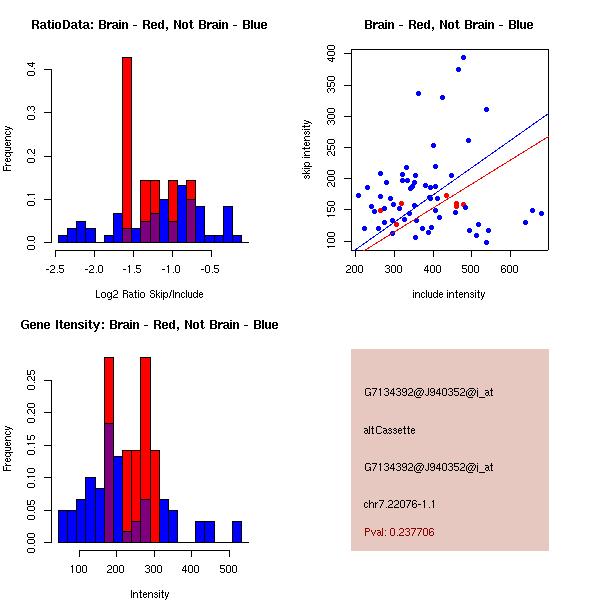 RatioData: Brain - Red, Not Brain - Blue

Frequency

0.0
0.1
0.2
0.3
0.4

-2.5
-2.0
-1.5
-1.0
-0.5

Log2 Ratio Skip/Include

Brain - Red, Not Brain - Blue

skip intensity

100
150
200
250
300
350
400

200
300
400
500
600

include intensity

Gene Itensity: Brain - Red, Not Brain - Blue

Frequency

0.00
0.05
0.10
0.15
0.20
0.25

100
200
300
400
500

Intensity

G7134392@J940352@i_at

altCassette

G7134392@J940352@i_at

chr7.22076-1.1

Pval: 0.237706